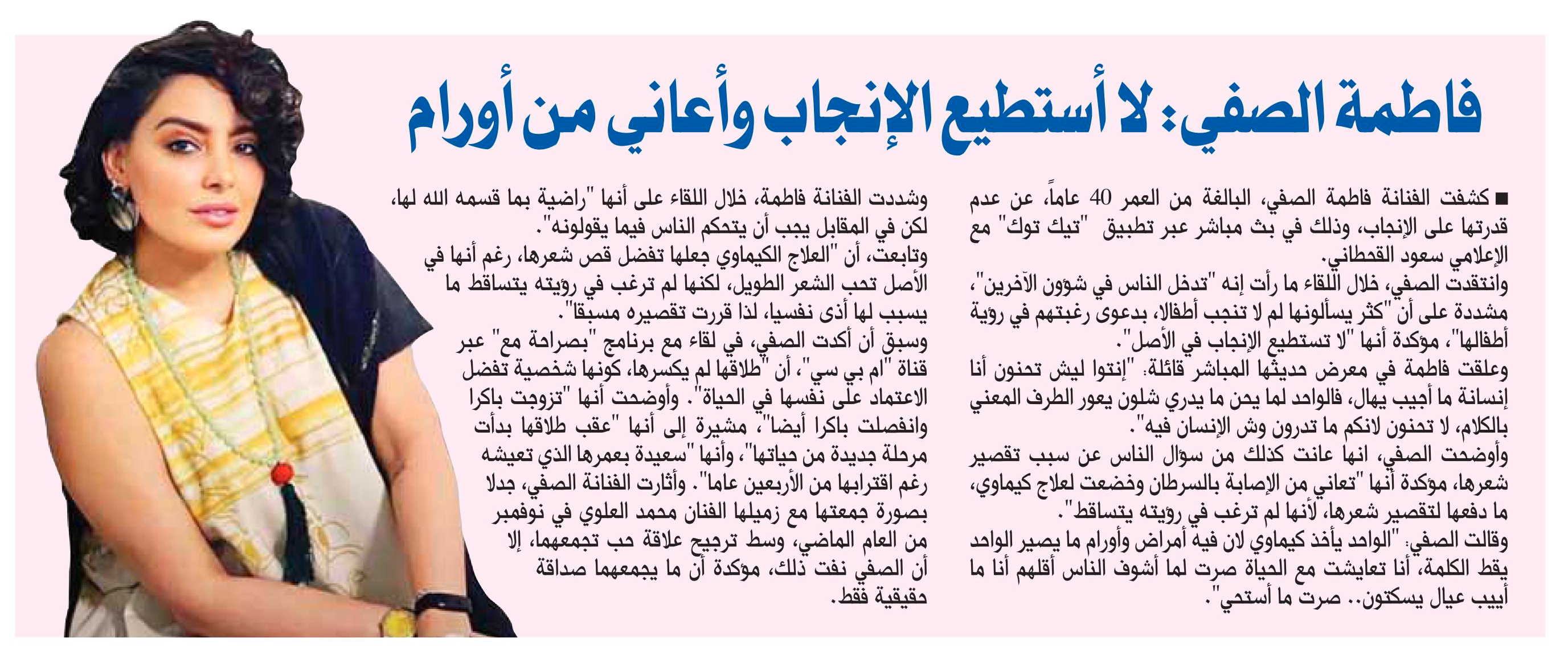 فاطمة الصفي: لا أستطيع الإنجاب وأعاني من أورام

■ كشفت الفنانة فاطمة الصفي، البالغة من العمر 40 عاماً، عن عدم قدرتها على الإنجاب، وذلك في بث مباشر عبر تطبيق "تيك توك" مع الإعلامي سعود القحطاني.
وانتقدت الصفي، خلال اللقاء ما رأت إنه "تدخل الناس في شؤون الآخرين"، مشددة على أن "كثر يسألونها لم لا تنجب أطفالا، بدعوى رغبتهم في رؤية أطفالها"، مؤكدة أنها "لا تستطيع الإنجاب في الأصل".
وعلقت فاطمة في معرض حديثها المباشر قائلة: "إنتوا ليش تحنون أنا إنسانة ما أجيب يهال، فالواحد لما يحن ما يدري شلون يعور الطرف المعني بالكلام، لا تحنون لانكم ما تدرون وش الإنسان فيه".
وأوضحت الصفي، انها عانت كذلك من سؤال الناس عن سبب تقصير شعرها، مؤكدة أنها "تعاني من الإصابة بالسرطان وخضعت لعلاج كيماوي، ما دفعها لتقصير شعرها، لأنها لم ترغب في رؤيته يتساقط".
وقالت الصفي: "الواحد يأخذ كيماوي لان فيه أمراض وأورام ما يصير الواحد يقط الكلمة، أنا تعايشت مع الحياة صرت لما أشوف الناس أقلهم أنا ما أييب عيال يسكتون.. صرت ما أستحي".

وشددت الفنانة فاطمة، خلال اللقاء على أنها "راضية بما قسمه الله لها، لكن في المقابل يجب أن يتحكم الناس فيما يقولونه".
وتابعت، أن "العلاج الكيماوي جعلها تفضل قص شعرها، رغم أنها في الأصل تحب الشعر الطويل، لكنها لم ترغب في رؤيته يتساقط ما يسبب لها أذى نفسيا، لذا قررت تقصيره مسبقا".
وسبق أن أكدت الصفي، في لقاء مع برنامج "بصراحة مع" عبر قناة "ام بي سي"، أن "طلاقها لم يكسرها، كونها شخصية تفضل الاعتماد على نفسها في الحياة". وأوضحت أنها "تزوجت باكرا وانفصلت باكرا أيضا"، مشيرة إلى أنها "عقب طلاقها بدأت مرحلة جديدة من حياتها"، وأنها "سعيدة بعمرها الذي تعيشه رغم اقترابها من الأربعين عاما". وأثارت الفنانة الصفي، جدلا بصورة جمعتها مع زميلها الفنان محمد العلوي في نوفمبر من العام الماضي، وسط ترجيح علاقة حب تجمعهما، إلا أن الصفي نفت ذلك، مؤكدة أن ما يجمعهما صداقة حقيقية فقط.